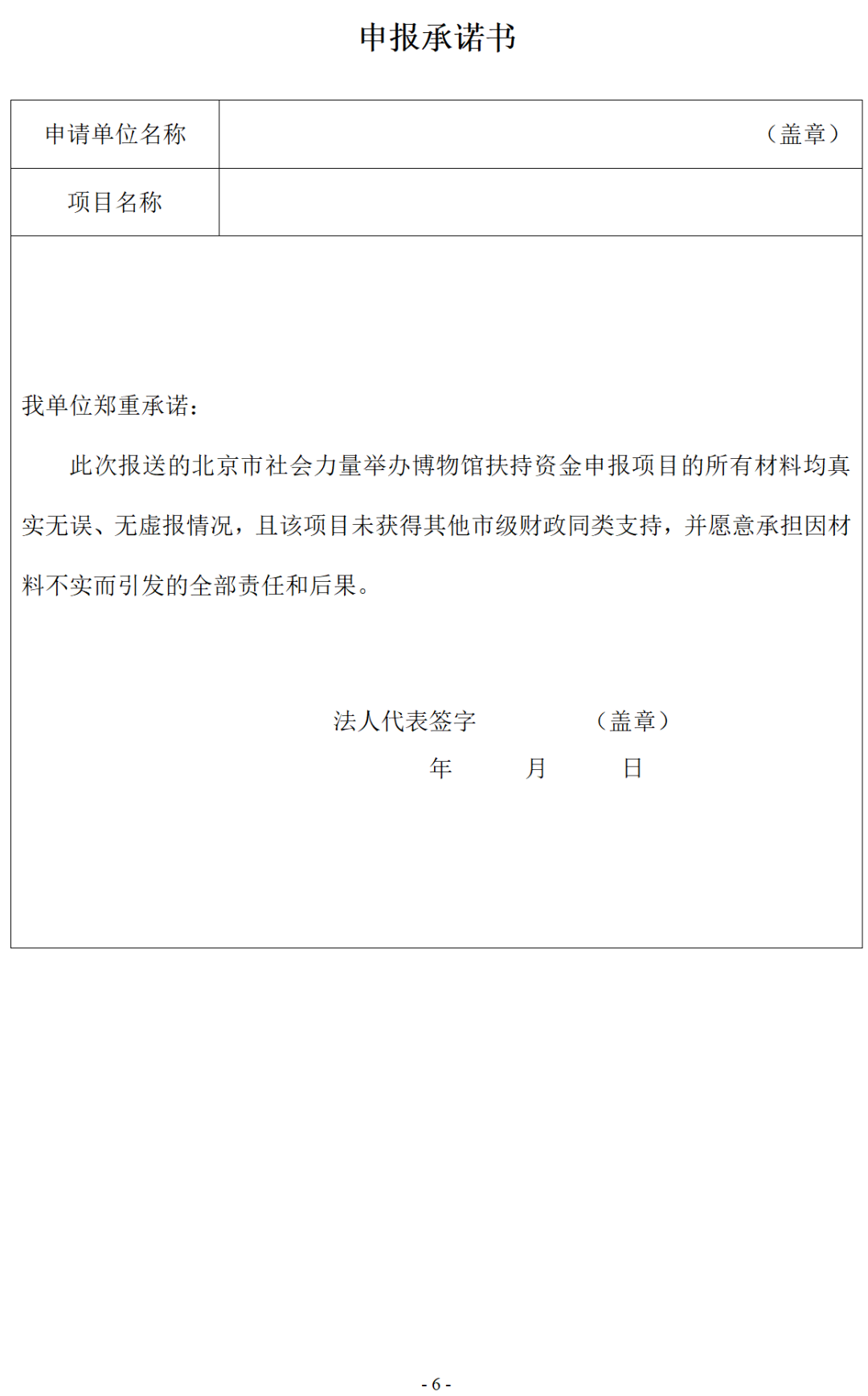 申报承诺书

| 申请单位名称 | （盖章） |
|---|---|
| 项目名称 | |

我单位郑重承诺：

此次报送的北京市社会力量举办博物馆扶持资金申报项目的所有材料均真实无误、无虚报情况，且该项目未获得其他市级财政同类支持，并愿意承担因材料不实而引发的全部责任和后果。

法人代表签字　　　　（盖章）

年　　月　　日

- 6 -